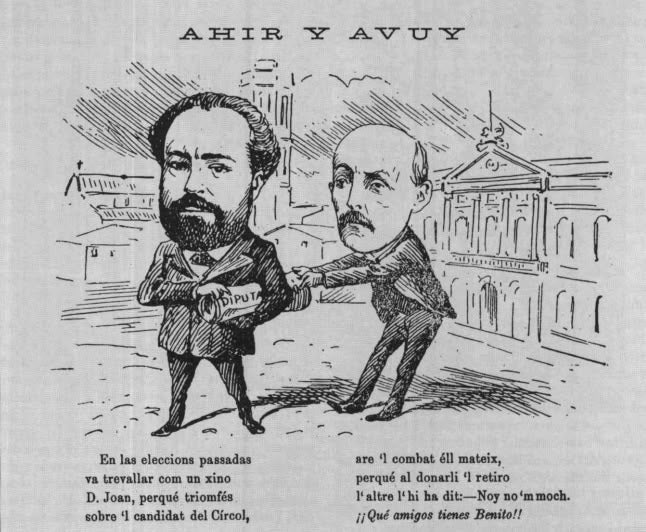 AHIR Y AVUY

DIPUTA

En las eleccions passadas
va trevallar com un xino
D. Joan, perqué triomfés
sobre 'l candidat del Círcol,

are 'l combat éll mateix,
perqué al donarli 'l retiro
l'altre l'hi ha dit:—Noy no 'm moch.
¡¡Qué amigos tienes Benito!!